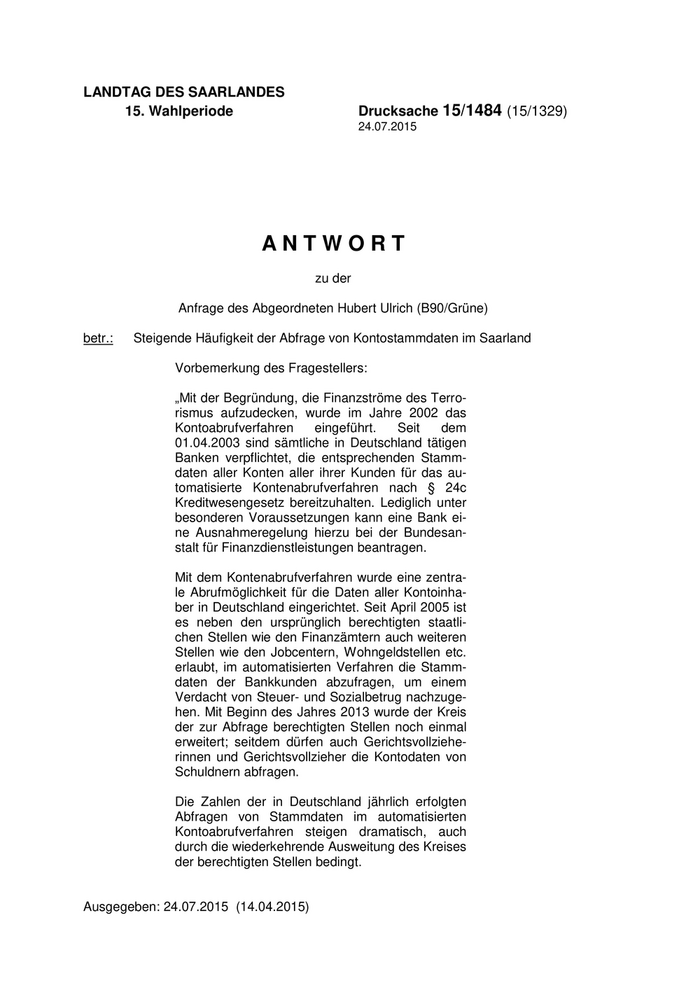 LANDTAG DES SAARLANDES
15. Wahlperiode

Drucksache 15/1484 (15/1329)
24.07.2015

A N T W O R T

zu der

Anfrage des Abgeordneten Hubert Ulrich (B90/Grüne)

betr.: Steigende Häufigkeit der Abfrage von Kontostammdaten im Saarland

Vorbemerkung des Fragestellers:

„Mit der Begründung, die Finanzströme des Terrorismus aufzudecken, wurde im Jahre 2002 das Kontoabrufverfahren eingeführt. Seit dem 01.04.2003 sind sämtliche in Deutschland tätigen Banken verpflichtet, die entsprechenden Stammdaten aller Konten aller ihrer Kunden für das automatisierte Kontenabrufverfahren nach § 24c Kreditwesengesetz bereitzuhalten. Lediglich unter besonderen Voraussetzungen kann eine Bank eine Ausnahmeregelung hierzu bei der Bundesanstalt für Finanzdienstleistungen beantragen.

Mit dem Kontenabrufverfahren wurde eine zentrale Abrufmöglichkeit für die Daten aller Kontoinhaber in Deutschland eingerichtet. Seit April 2005 ist es neben den ursprünglich berechtigten staatlichen Stellen wie den Finanzämtern auch weiteren Stellen wie den Jobcentern, Wohngeldstellen etc. erlaubt, im automatisierten Verfahren die Stammdaten der Bankkunden abzufragen, um einem Verdacht von Steuer- und Sozialbetrug nachzugehen. Mit Beginn des Jahres 2013 wurde der Kreis der zur Abfrage berechtigten Stellen noch einmal erweitert; seitdem dürfen auch Gerichtsvollzieherinnen und Gerichtsvollzieher die Kontodaten von Schuldnern abfragen.

Die Zahlen der in Deutschland jährlich erfolgten Abfragen von Stammdaten im automatisierten Kontoabrufverfahren steigen dramatisch, auch durch die wiederkehrende Ausweitung des Kreises der berechtigten Stellen bedingt.

Ausgegeben: 24.07.2015 (14.04.2015)